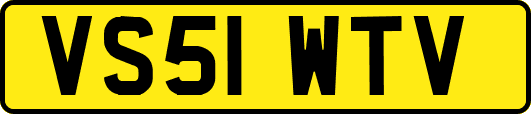 VS51 WTV